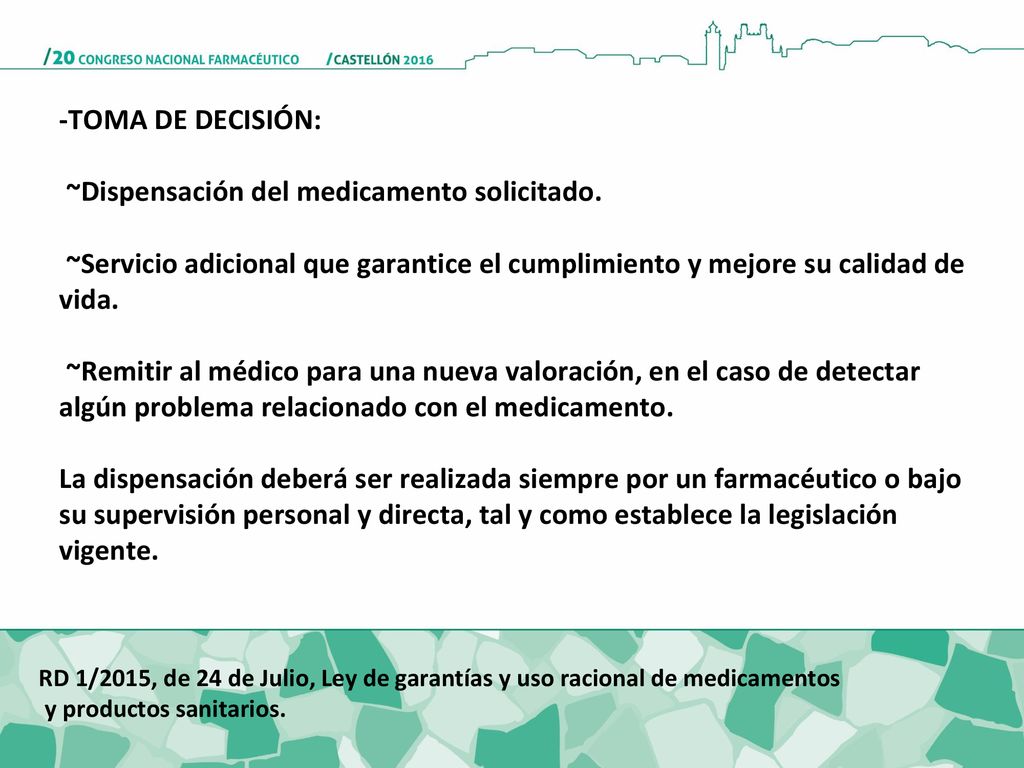 /20 CONGRESO NACIONAL FARMACÉUTICO /CASTELLÓN 2016

-TOMA DE DECISIÓN:

~Dispensación del medicamento solicitado.

~Servicio adicional que garantice el cumplimiento y mejore su calidad de vida.

~Remitir al médico para una nueva valoración, en el caso de detectar algún problema relacionado con el medicamento.

La dispensación deberá ser realizada siempre por un farmacéutico o bajo su supervisión personal y directa, tal y como establece la legislación vigente.

RD 1/2015, de 24 de Julio, Ley de garantías y uso racional de medicamentos y productos sanitarios.